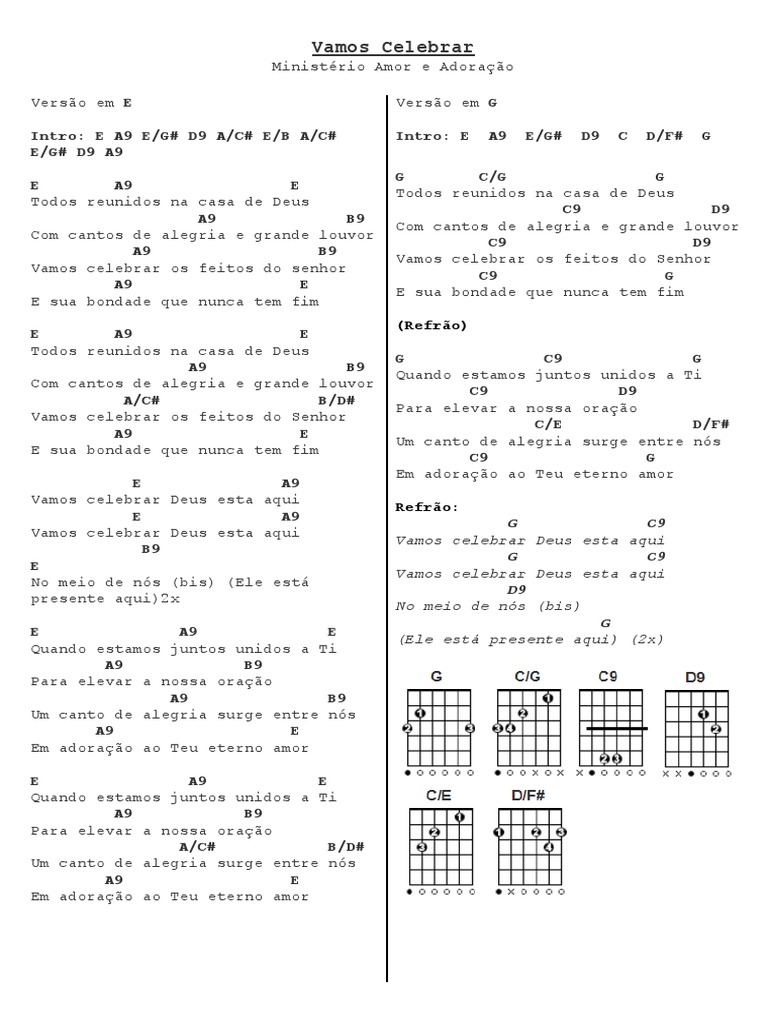 Vamos Celebrar
Ministério Amor e Adoração

Versão em E

Intro: E A9 E/G# D9 A/C# E/B A/C# E/G# D9 A9

E A9 E
Todos reunidos na casa de Deus
A9 B9
Com cantos de alegria e grande louvor
A9 B9
Vamos celebrar os feitos do senhor
A9 E
E sua bondade que nunca tem fim

E A9 E
Todos reunidos na casa de Deus
A9 B9
Com cantos de alegria e grande louvor
A/C# B/D#
Vamos celebrar os feitos do Senhor
A9 E
E sua bondade que nunca tem fim

E A9
Vamos celebrar Deus esta aqui
E A9
Vamos celebrar Deus esta aqui
B9
E
No meio de nós (bis) (Ele está presente aqui)2x

E A9 E
Quando estamos juntos unidos a Ti
A9 B9
Para elevar a nossa oração
A9 B9
Um canto de alegria surge entre nós
A9 E
Em adoração ao Teu eterno amor

E A9 E
Quando estamos juntos unidos a Ti
A9 B9
Para elevar a nossa oração
A/C# B/D#
Um canto de alegria surge entre nós
A9 E
Em adoração ao Teu eterno amor

Versão em G

Intro: E A9 E/G# D9 C D/F# G

G C/G G
Todos reunidos na casa de Deus
C9 D9
Com cantos de alegria e grande louvor
C9 D9
Vamos celebrar os feitos do Senhor
C9 G
E sua bondade que nunca tem fim

(Refrão)

G C9 G
Quando estamos juntos unidos a Ti
C9 D9
Para elevar a nossa oração
C/E D/F#
Um canto de alegria surge entre nós
C9 G
Em adoração ao Teu eterno amor

Refrão:
G C9
Vamos celebrar Deus esta aqui
G C9
Vamos celebrar Deus esta aqui
D9
No meio de nós (bis)
G
(Ele está presente aqui) (2x)

G C/G C9 D9
C/E D/F#